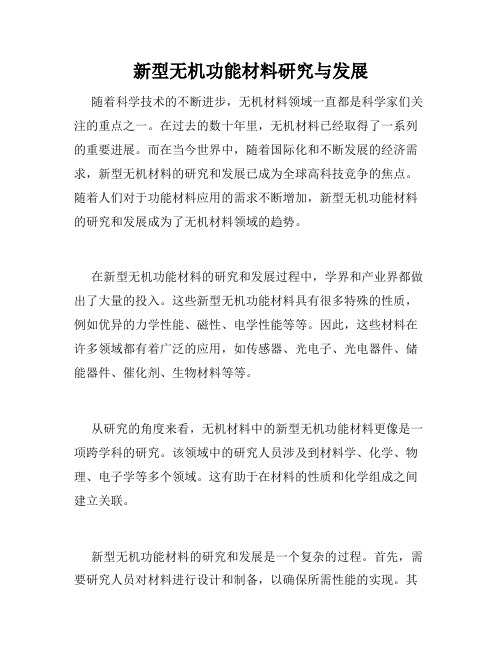 新型无机功能材料研究与发展

随着科学技术的不断进步，无机材料领域一直都是科学家们关注的重点之一。在过去的数十年里，无机材料已经取得了一系列的重要进展。而在当今世界中，随着国际化和不断发展的经济需求，新型无机材料的研究和发展已成为全球高科技竞争的焦点。随着人们对于功能材料应用的需求不断增加，新型无机功能材料的研究和发展成为了无机材料领域的趋势。

在新型无机功能材料的研究和发展过程中，学界和产业界都做出了大量的投入。这些新型无机功能材料具有很多特殊的性质，例如优异的力学性能、磁性、电学性能等等。因此，这些材料在许多领域都有着广泛的应用，如传感器、光电子、光电器件、储能器件、催化剂、生物材料等等。

从研究的角度来看，无机材料中的新型无机功能材料更像是一项跨学科的研究。该领域中的研究人员涉及到材料学、化学、物理、电子学等多个领域。这有助于在材料的性质和化学组成之间建立关联。

新型无机功能材料的研究和发展是一个复杂的过程。首先，需要研究人员对材料进行设计和制备，以确保所需性能的实现。其